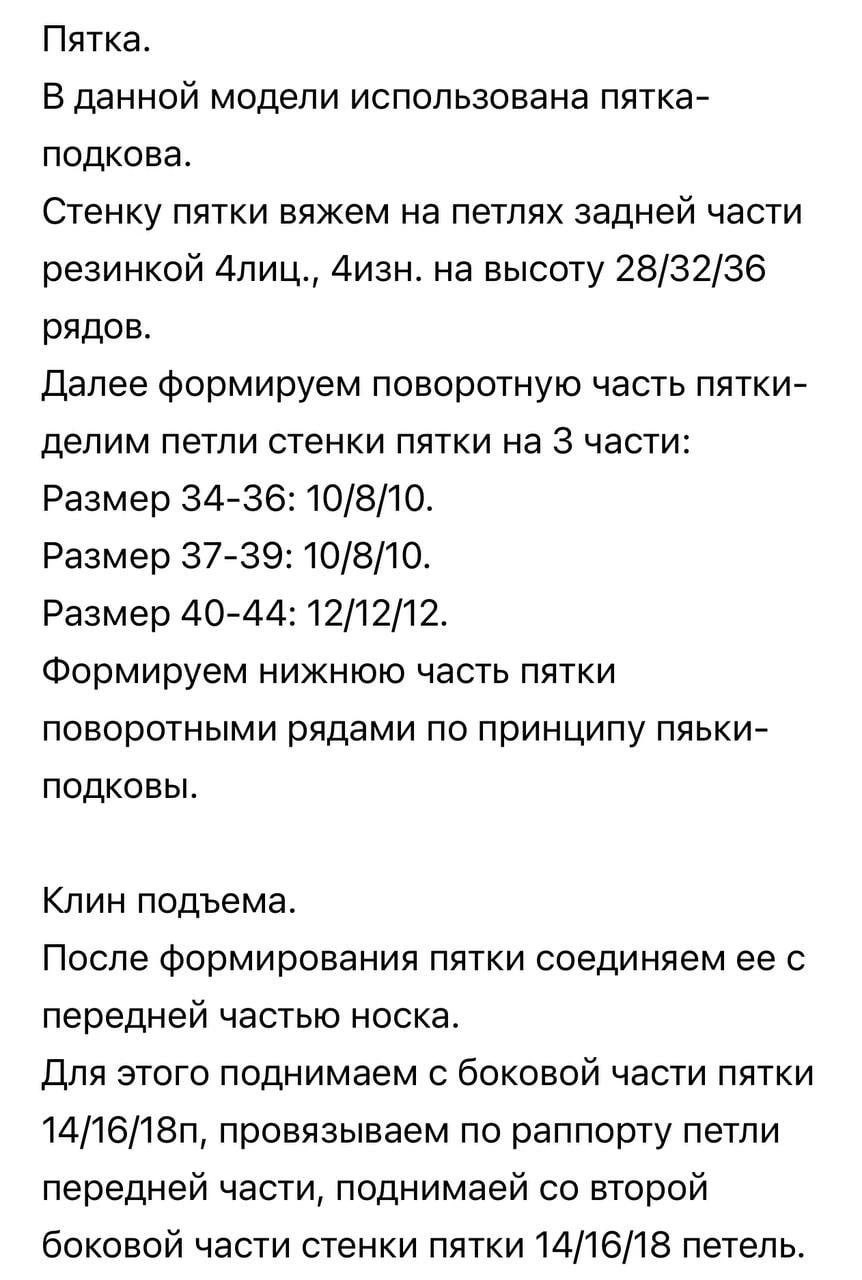 Пятка.
В данной модели использована пятка-подкова.
Стенку пятки вяжем на петлях задней части резинкой 4лиц., 4изн. на высоту 28/32/36 рядов.
Далее формируем поворотную часть пятки- делим петли стенки пятки на 3 части:
Размер 34-36: 10/8/10.
Размер 37-39: 10/8/10.
Размер 40-44: 12/12/12.
Формируем нижнюю часть пятки поворотными рядами по принципу пяьки-подковы.

Клин подъема.
После формирования пятки соединяем ее с передней частью носка.
Для этого поднимаем с боковой части пятки 14/16/18п, провязываем по раппорту петли передней части, поднимаей со второй боковой части стенки пятки 14/16/18 петель.